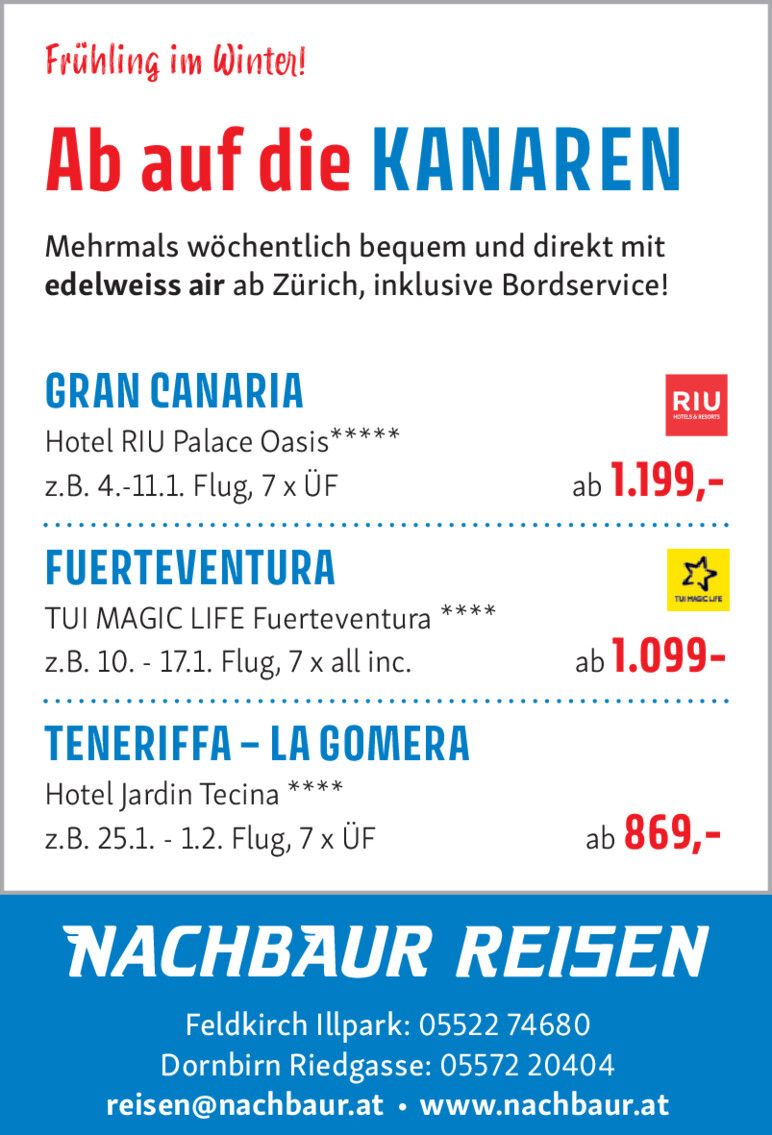 Frühling im Winter!

Ab auf die KANAREN

Mehrmals wöchentlich bequem und direkt mit edelweiss air ab Zürich, inklusive Bordservice!

GRAN CANARIA

RIU
HOTELS & RESORTS

Hotel RIU Palace Oasis*****
z.B. 4.-11.1. Flug, 7 x ÜF
ab 1.199,-

FUERTEVENTURA

TUI MAGIC LIFE

TUI MAGIC LIFE Fuerteventura ****
z.B. 10. - 17.1. Flug, 7 x all inc.
ab 1.099-

TENERIFFA – LA GOMERA

Hotel Jardin Tecina ****
z.B. 25.1. - 1.2. Flug, 7 x ÜF
ab 869,-

NACHBAUR REISEN

Feldkirch Illpark: 05522 74680
Dornbirn Riedgasse: 05572 20404
reisen@nachbaur.at • www.nachbaur.at